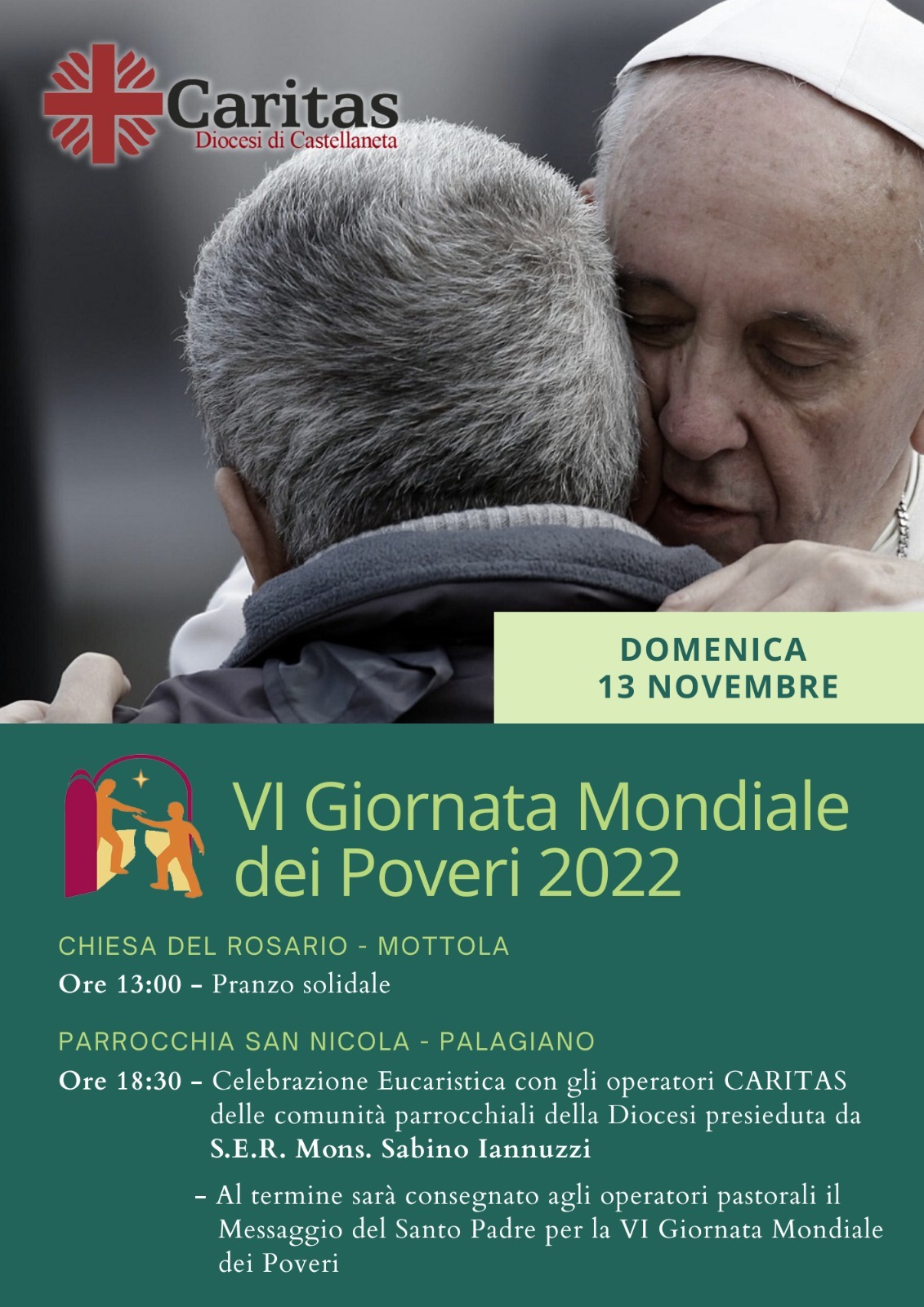 Caritas
Diocesi di Castellaneta

DOMENICA
13 NOVEMBRE

VI Giornata Mondiale dei Poveri 2022

CHIESA DEL ROSARIO - MOTTOLA

Ore 13:00 – Pranzo solidale

PARROCCHIA SAN NICOLA - PALAGIANO

Ore 18:30 – Celebrazione Eucaristica con gli operatori CARITAS delle comunità parrocchiali della Diocesi presieduta da S.E.R. Mons. Sabino Iannuzzi

– Al termine sarà consegnato agli operatori pastorali il Messaggio del Santo Padre per la VI Giornata Mondiale dei Poveri